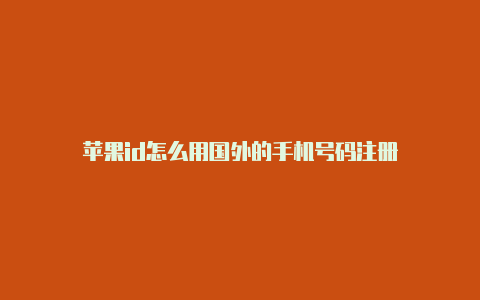 苹果id怎么用国外的手机号码注册